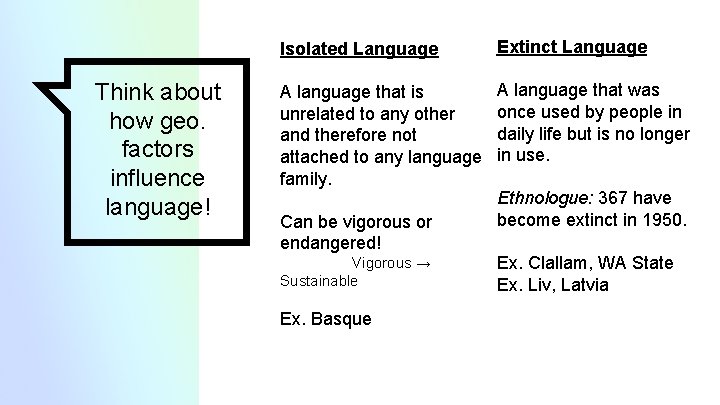 Think about how geo. factors influence language!

Isolated Language

A language that is unrelated to any other and therefore not attached to any language family.

Can be vigorous or endangered!
Vigorous → Sustainable

Ex. Basque

Extinct Language

A language that was once used by people in daily life but is no longer in use.

Ethnologue: 367 have become extinct in 1950.

Ex. Clallam, WA State
Ex. Liv, Latvia